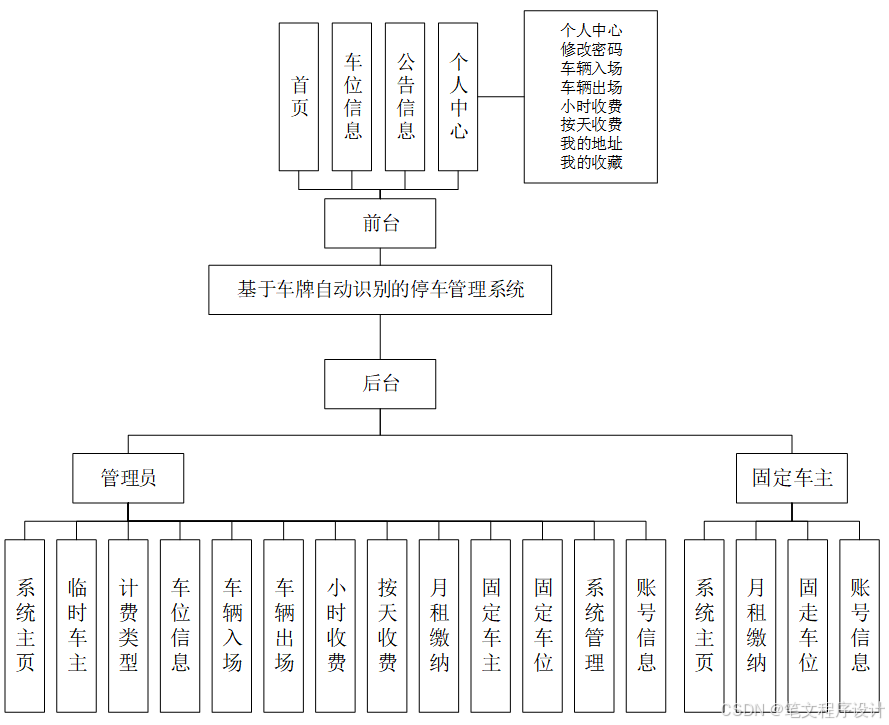 首页

车位信息

公告信息

个人中心

个人中心
修改密码
车辆入场
车辆出场
小时收费
按天收费
我的地址
我的收藏

前台

基于车牌自动识别的停车管理系统

后台

管理员

固定车主

系统主页

临时车主

计费类型

车位信息

车辆入场

车辆出场

小时收费

按天收费

月租缴纳

固定车主

固定车位

系统管理

账号信息

系统主页

月租缴纳

固走车位

账号信息

CSDN @笔文程序设计